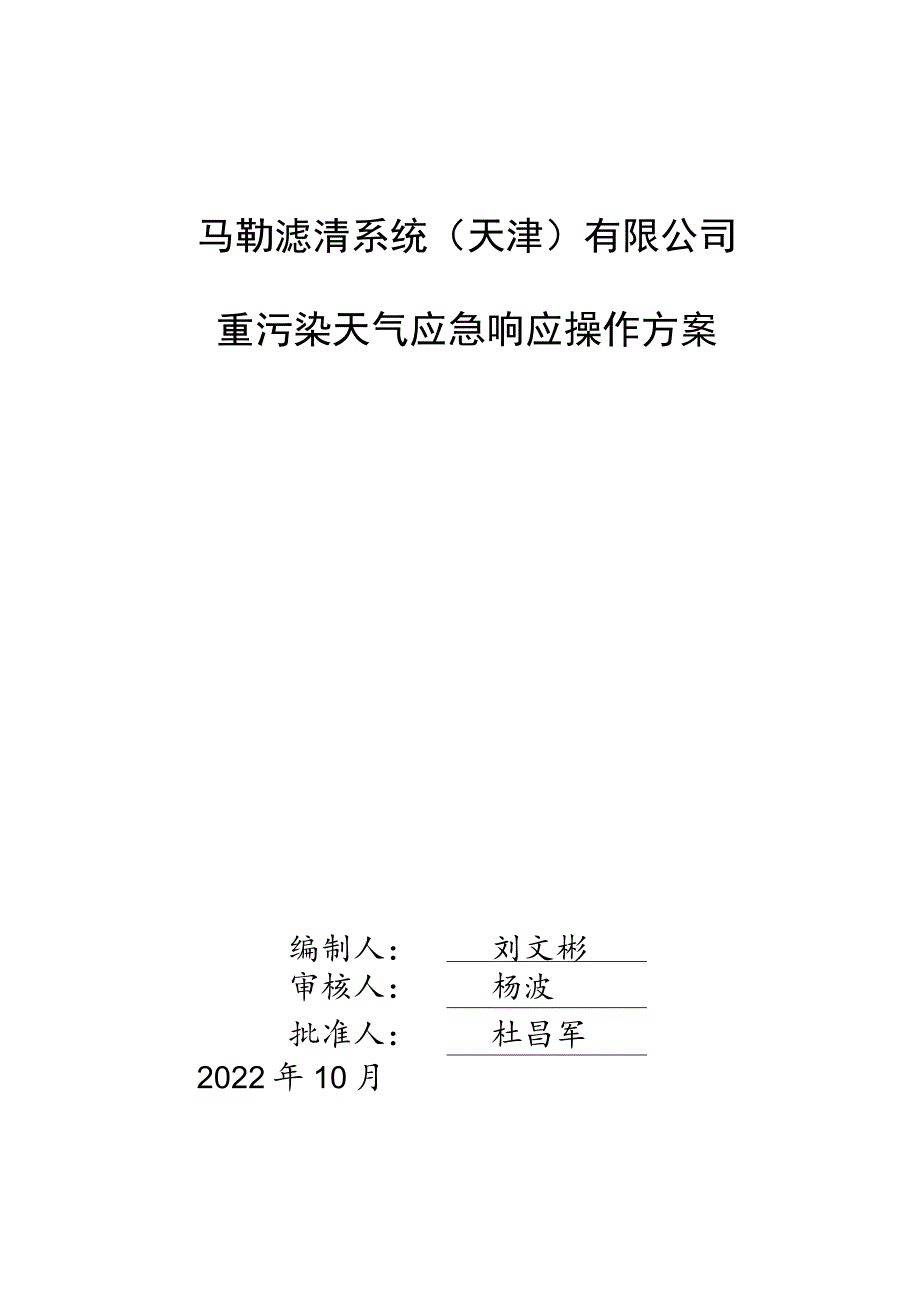 马勒滤清系统（天津）有限公司

重污染天气应急响应操作方案

编制人： 刘文彬
审核人： 杨波
批准人： 杜昌军
2022年10月